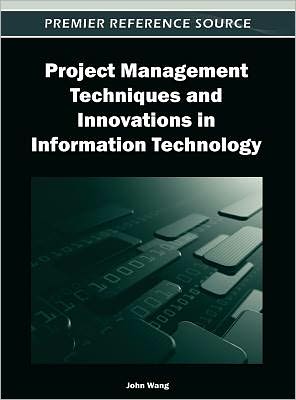 PREMIER REFERENCE SOURCE

Project Management Techniques and Innovations in Information Technology

John Wang